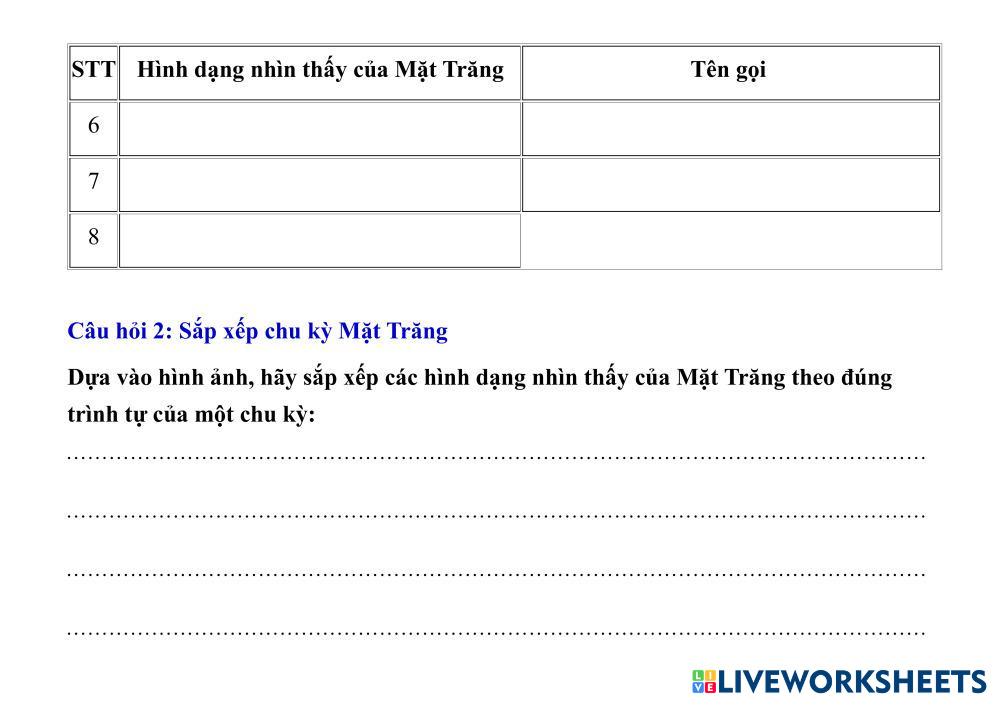 | STT | Hình dạng nhìn thấy của Mặt Trăng | Tên gọi |
|---|---|---|
| 6 | | |
| 7 | | |
| 8 | | |

Câu hỏi 2: Sắp xếp chu kỳ Mặt Trăng

Dựa vào hình ảnh, hãy sắp xếp các hình dạng nhìn thấy của Mặt Trăng theo đúng trình tự của một chu kỳ:

____

____

____

____

LIVEWORKSHEETS